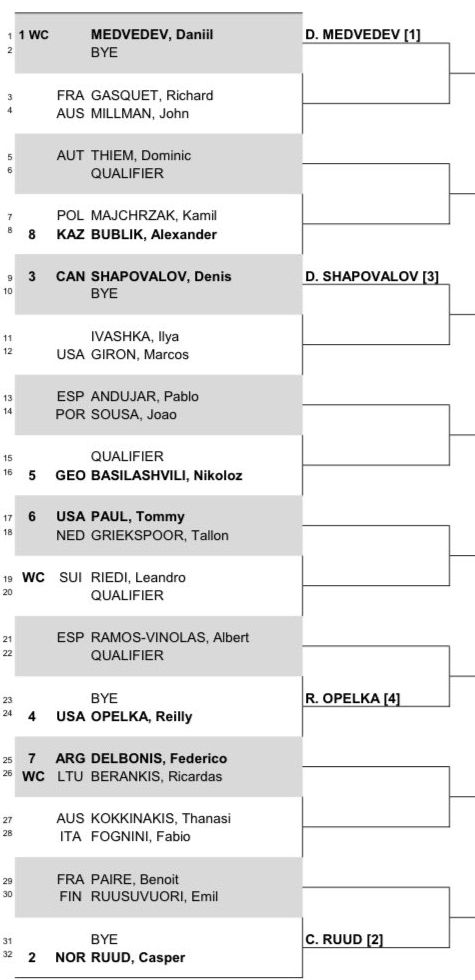 1 1 WC MEDVEDEV, Daniil
2 BYE

D. MEDVEDEV [1]

3 FRA GASQUET, Richard
4 AUS MILLMAN, John

5 AUT THIEM, Dominic
6 QUALIFIER

7 POL MAJCHRZAK, Kamil
8 8 KAZ BUBLIK, Alexander

9 3 CAN SHAPOVALOV, Denis
10 BYE

D. SHAPOVALOV [3]

11 IVASHKA, Ilya
12 USA GIRON, Marcos

13 ESP ANDUJAR, Pablo
14 POR SOUSA, Joao

15 QUALIFIER
16 5 GEO BASILASHVILI, Nikoloz

17 6 USA PAUL, Tommy
18 NED GRIEKSPOOR, Tallon

19 WC SUI RIEDI, Leandro
20 QUALIFIER

21 ESP RAMOS-VINOLAS, Albert
22 QUALIFIER

23 BYE
24 4 USA OPELKA, Reilly

R. OPELKA [4]

25 7 ARG DELBONIS, Federico
26 WC LTU BERANKIS, Ricardas

27 AUS KOKKINAKIS, Thanasi
28 ITA FOGNINI, Fabio

29 FRA PAIRE, Benoit
30 FIN RUUSUVUORI, Emil

31 BYE
32 2 NOR RUUD, Casper

C. RUUD [2]